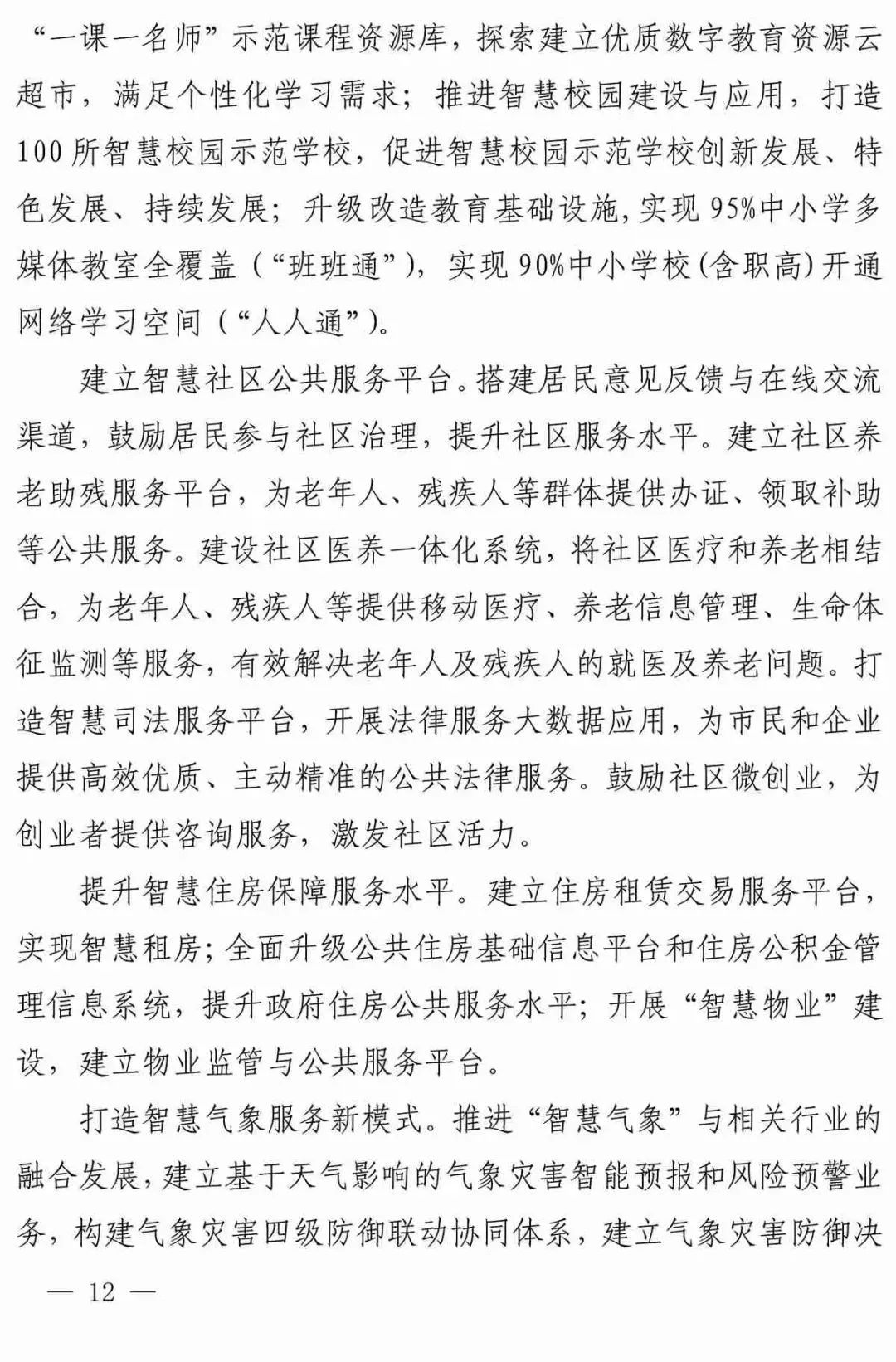 “一课一名师”示范课程资源库，探索建立优质数字教育资源云超市，满足个性化学习需求；推进智慧校园建设与应用，打造100所智慧校园示范学校，促进智慧校园示范学校创新发展、特色发展、持续发展；升级改造教育基础设施，实现95%中小学多媒体教室全覆盖（“班班通”），实现90%中小学校(含职高)开通网络学习空间（“人人通”）。

建立智慧社区公共服务平台。搭建居民意见反馈与在线交流渠道，鼓励居民参与社区治理，提升社区服务水平。建立社区养老助残服务平台，为老年人、残疾人等群体提供办证、领取补助等公共服务。建设社区医养一体化系统，将社区医疗和养老相结合，为老年人、残疾人等提供移动医疗、养老信息管理、生命体征监测等服务，有效解决老年人及残疾人的就医及养老问题。打造智慧司法服务平台，开展法律服务大数据应用，为市民和企业提供高效优质、主动精准的公共法律服务。鼓励社区微创业，为创业者提供咨询服务，激发社区活力。

提升智慧住房保障服务水平。建立住房租赁交易服务平台，实现智慧租房；全面升级公共住房基础信息平台和住房公积金管理信息系统，提升政府住房公共服务水平；开展“智慧物业”建设，建立物业监管与公共服务平台。

打造智慧气象服务新模式。推进“智慧气象”与相关行业的融合发展，建立基于天气影响的气象灾害智能预报和风险预警业务，构建气象灾害四级防御联动协同体系，建立气象灾害防御决

— 12 —